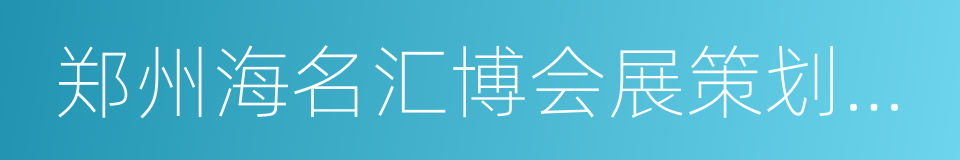 郑州海名汇博会展策划...